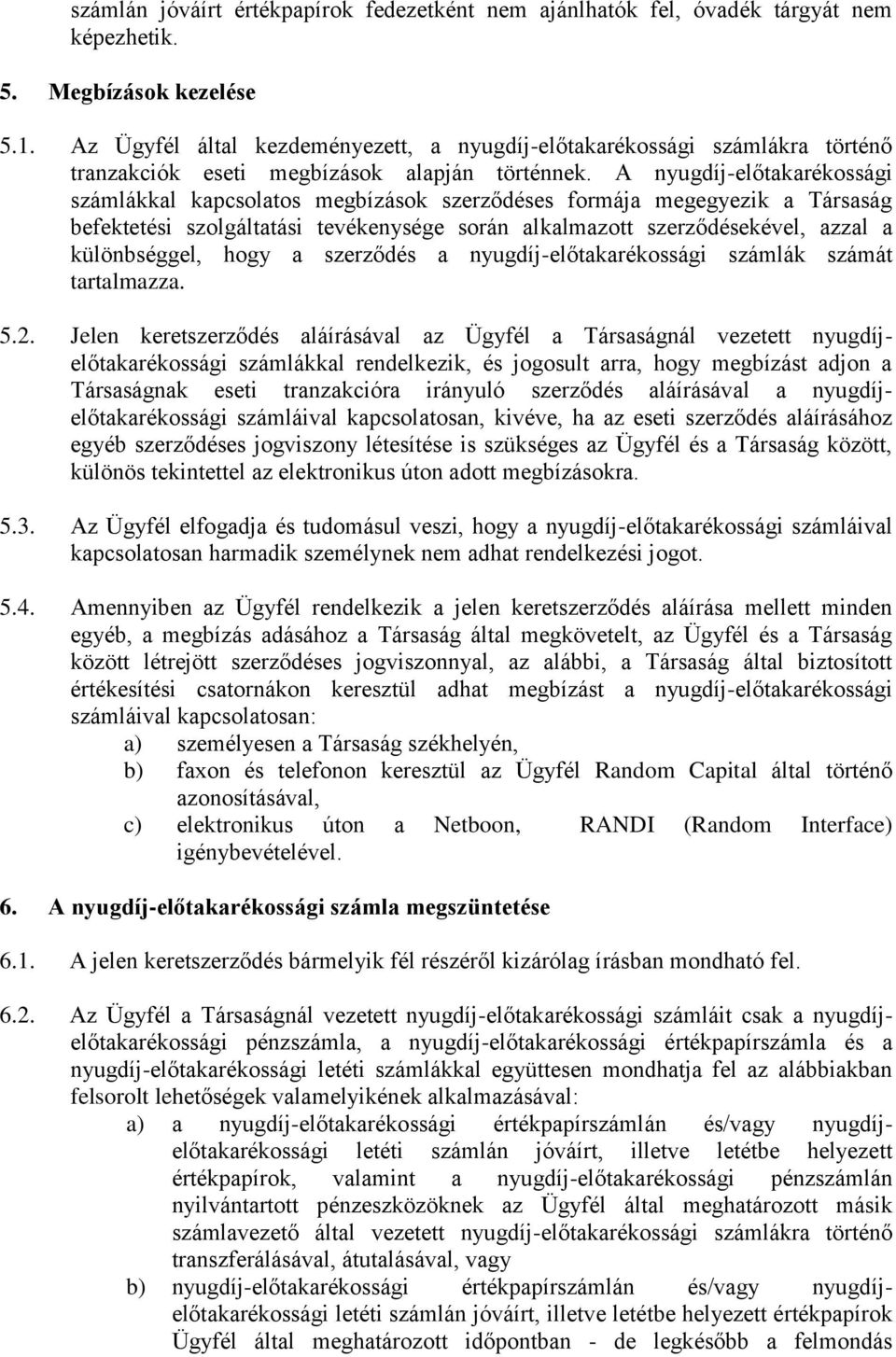 számlán jóváírt értékpapírok fedezetként nem ajánlhatók fel, óvadék tárgyát nem képezhetik.

5. Megbízások kezelése

5.1. Az Ügyfél által kezdeményezett, a nyugdíj-előtakarékossági számlákra történő tranzakciók eseti megbízások alapján történnek. A nyugdíj-előtakarékossági számlákkal kapcsolatos megbízások szerződéses formája megegyezik a Társaság befektetési szolgáltatási tevékenysége során alkalmazott szerződésekével, azzal a különbséggel, hogy a szerződés a nyugdíj-előtakarékossági számlák számát tartalmazza.

5.2. Jelen keretszerződés aláírásával az Ügyfél a Társaságnál vezetett nyugdíj-előtakarékossági számlákkal rendelkezik, és jogosult arra, hogy megbízást adjon a Társaságnak eseti tranzakcióra irányuló szerződés aláírásával a nyugdíj-előtakarékossági számláival kapcsolatosan, kivéve, ha az eseti szerződés aláírásához egyéb szerződéses jogviszony létesítése is szükséges az Ügyfél és a Társaság között, különös tekintettel az elektronikus úton adott megbízásokra.

5.3. Az Ügyfél elfogadja és tudomásul veszi, hogy a nyugdíj-előtakarékossági számláival kapcsolatosan harmadik személynek nem adhat rendelkezési jogot.

5.4. Amennyiben az Ügyfél rendelkezik a jelen keretszerződés aláírása mellett minden egyéb, a megbízás adásához a Társaság által megkövetelt, az Ügyfél és a Társaság között létrejött szerződéses jogviszonnyal, az alábbi, a Társaság által biztosított értékesítési csatornákon keresztül adhat megbízást a nyugdíj-előtakarékossági számláival kapcsolatosan:
a) személyesen a Társaság székhelyén,
b) faxon és telefonon keresztül az Ügyfél Random Capital által történő azonosításával,
c) elektronikus úton a Netboon, RANDI (Random Interface) igénybevételével.

6. A nyugdíj-előtakarékossági számla megszüntetése

6.1. A jelen keretszerződés bármelyik fél részéről kizárólag írásban mondható fel.

6.2. Az Ügyfél a Társaságnál vezetett nyugdíj-előtakarékossági számláit csak a nyugdíj-előtakarékossági pénzszámla, a nyugdíj-előtakarékossági értékpapírszámla és a nyugdíj-előtakarékossági letéti számlákkal együttesen mondhatja fel az alábbiakban felsorolt lehetőségek valamelyikének alkalmazásával:
a) a nyugdíj-előtakarékossági értékpapírszámlán és/vagy nyugdíj-előtakarékossági letéti számlán jóváírt, illetve letétbe helyezett értékpapírok, valamint a nyugdíj-előtakarékossági pénzszámlán nyilvántartott pénzeszközöknek az Ügyfél által meghatározott másik számlavezető által vezetett nyugdíj-előtakarékossági számlákra történő transzferálásával, átutalásával, vagy
b) nyugdíj-előtakarékossági értékpapírszámlán és/vagy nyugdíj-előtakarékossági letéti számlán jóváírt, illetve letétbe helyezett értékpapírok Ügyfél által meghatározott időpontban - de legkésőbb a felmondás